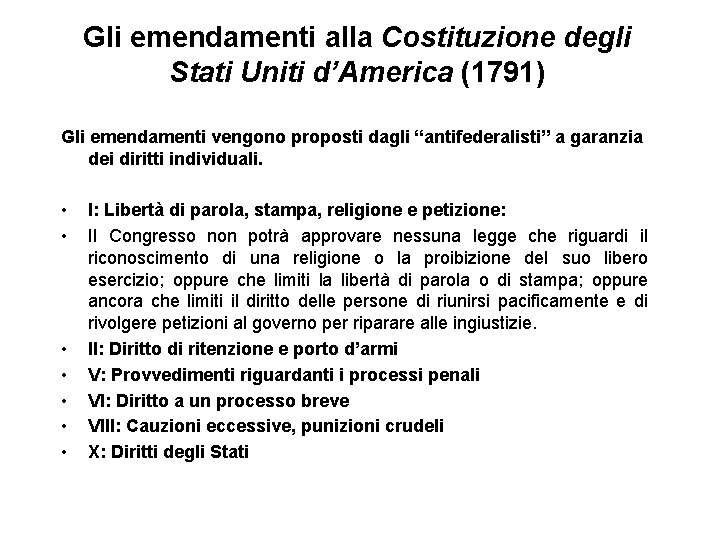 Gli emendamenti alla Costituzione degli Stati Uniti d’America (1791)

Gli emendamenti vengono proposti dagli “antifederalisti” a garanzia dei diritti individuali.

• I: Libertà di parola, stampa, religione e petizione:
• Il Congresso non potrà approvare nessuna legge che riguardi il riconoscimento di una religione o la proibizione del suo libero esercizio; oppure che limiti la libertà di parola o di stampa; oppure ancora che limiti il diritto delle persone di riunirsi pacificamente e di rivolgere petizioni al governo per riparare alle ingiustizie.
• II: Diritto di ritenzione e porto d’armi
• V: Provvedimenti riguardanti i processi penali
• VI: Diritto a un processo breve
• VIII: Cauzioni eccessive, punizioni crudeli
• X: Diritti degli Stati